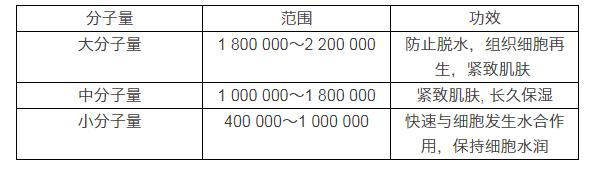 | 分子量 | 范围 | 功效 |
|---|---|---|
| 大分子量 | 1 800 000～2 200 000 | 防止脱水，组织细胞再生，紧致肌肤 |
| 中分子量 | 1 000 000～1 800 000 | 紧致肌肤, 长久保湿 |
| 小分子量 | 400 000～1 000 000 | 快速与细胞发生水合作用，保持细胞水润 |